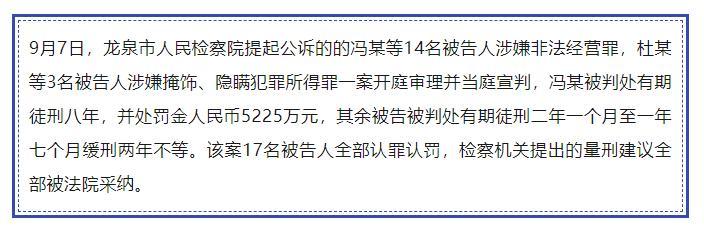 9月7日，龙泉市人民检察院提起公诉的的冯某等14名被告人涉嫌非法经营罪，杜某等3名被告人涉嫌掩饰、隐瞒犯罪所得罪一案开庭审理并当庭宣判，冯某被判处有期徒刑八年，并处罚金人民币5225万元，其余被告被判处有期徒刑二年一个月至一年七个月缓刑两年不等。该案17名被告人全部认罪认罚，检察机关提出的量刑建议全部被法院采纳。